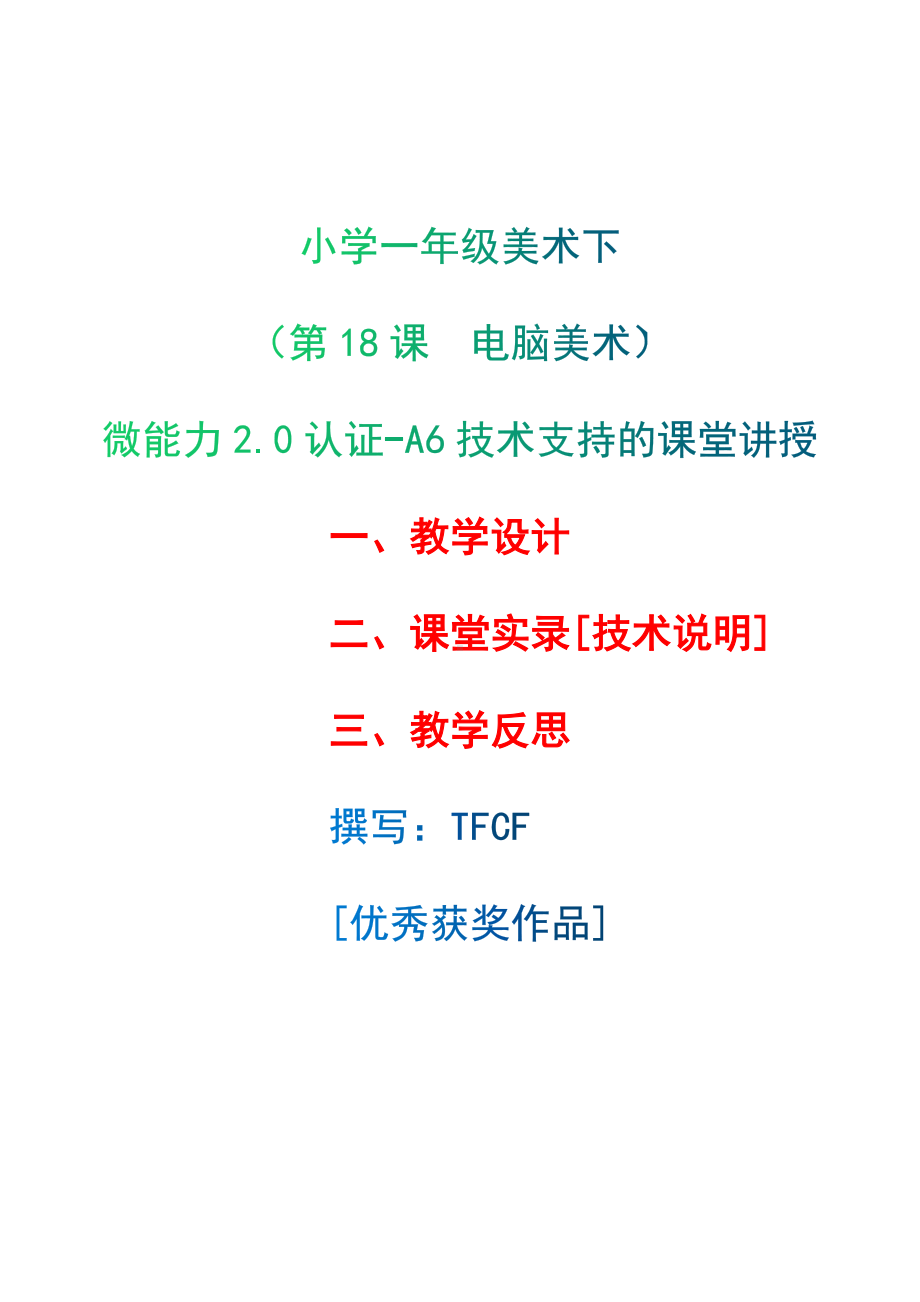 小学一年级美术下

（第18课　电脑美术）

微能力2.0认证-A6技术支持的课堂讲授

一、教学设计

二、课堂实录[技术说明]

三、教学反思

撰写：TFCF

[优秀获奖作品]